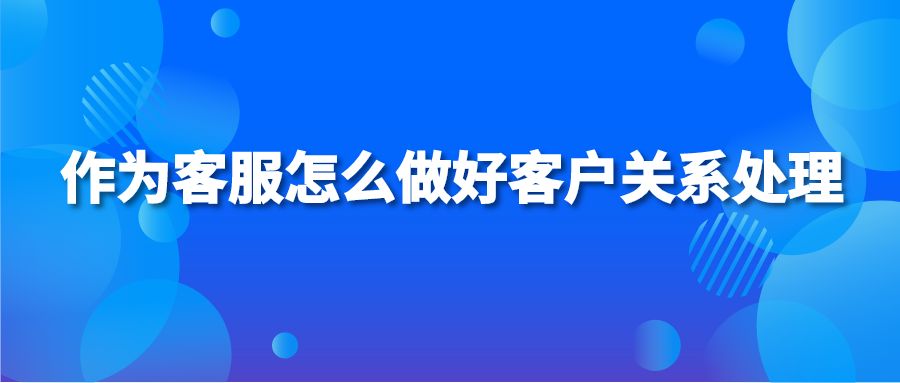 作为客服怎么做好客户关系处理